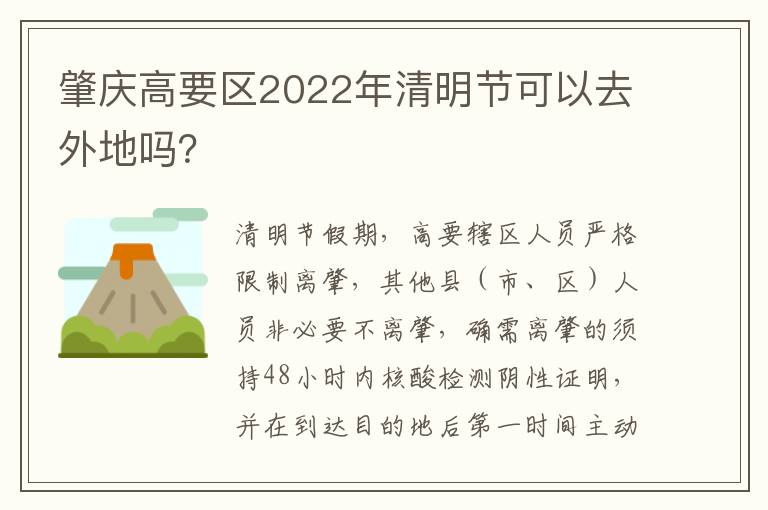 肇庆高要区2022年清明节可以去外地吗?

清明节假期，高要辖区人员严格限制离肇，其他县（市、区）人员非必要不离肇，确需离肇的须持48小时内核酸检测阴性证明，并在到达目的地后第一时间主动